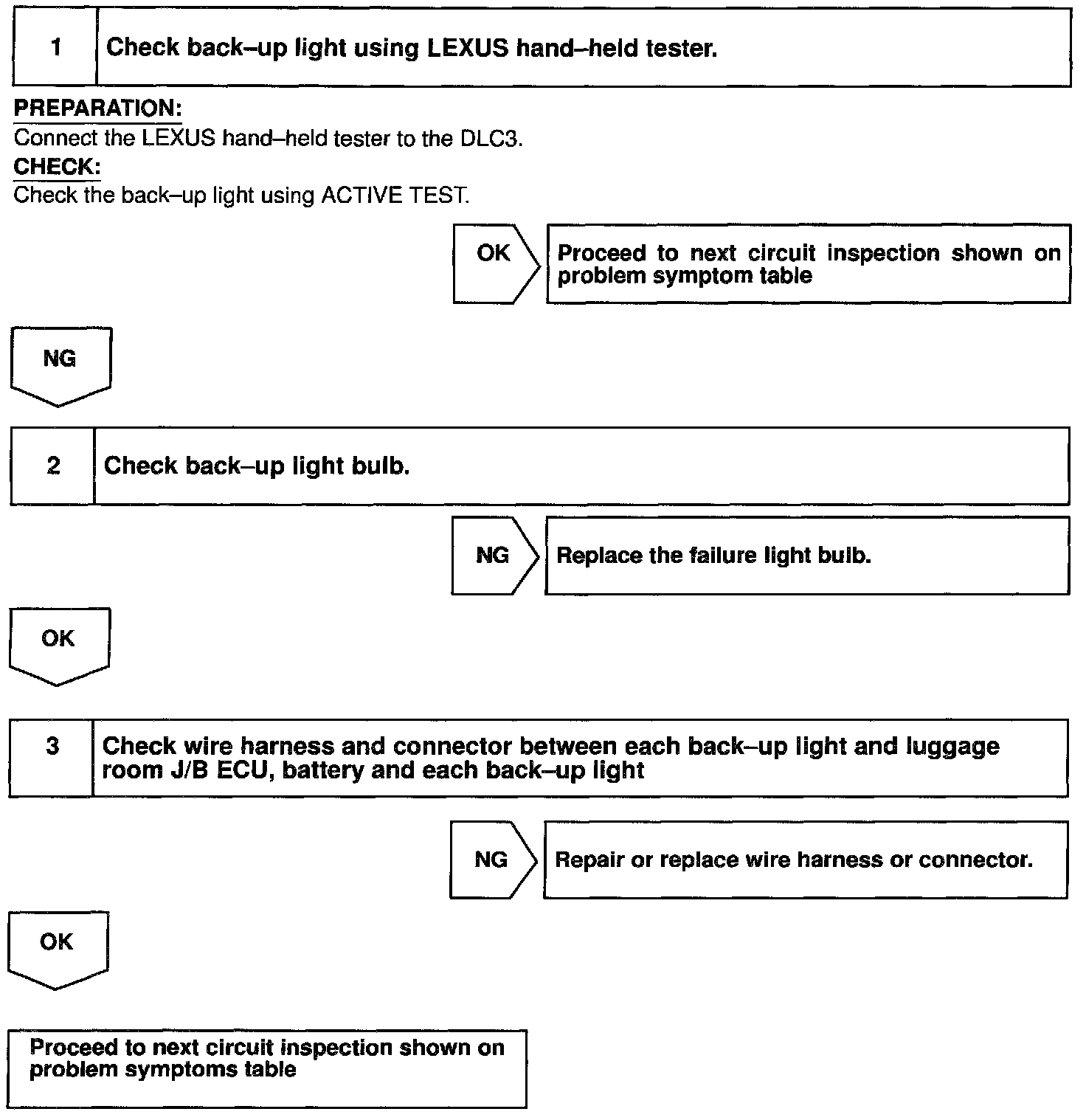 1 Check back–up light using LEXUS hand–held tester.

PREPARATION:
Connect the LEXUS hand–held tester to the DLC3.
CHECK:
Check the back–up light using ACTIVE TEST.

OK

Proceed to next circuit inspection shown on problem symptom table

NG

2 Check back–up light bulb.

NG

Replace the failure light bulb.

OK

3 Check wire harness and connector between each back–up light and luggage room J/B ECU, battery and each back–up light

NG

Repair or replace wire harness or connector.

OK

Proceed to next circuit inspection shown on problem symptoms table